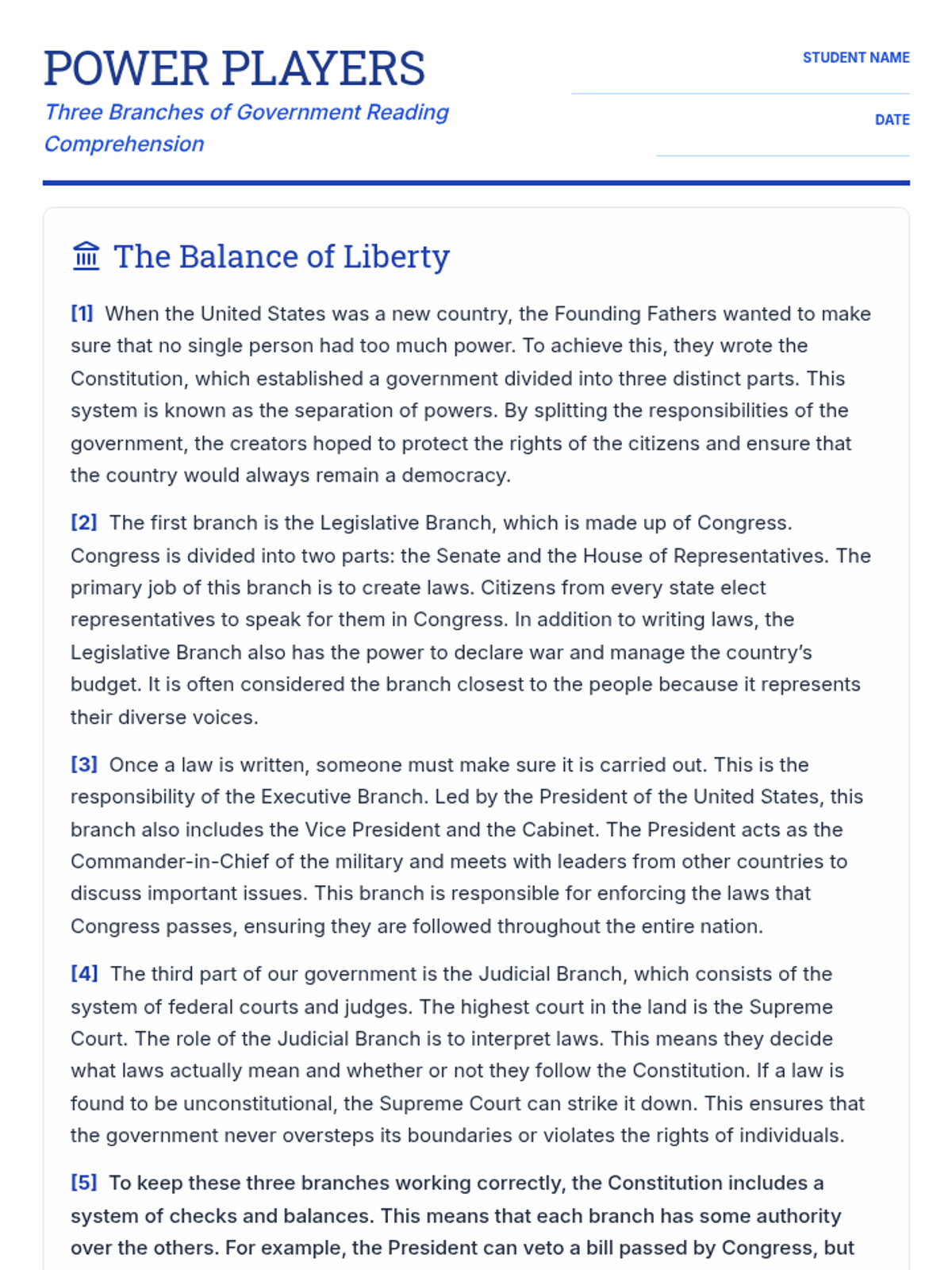 POWER PLAYERS

Three Branches of Government Reading Comprehension

STUDENT NAME

DATE

The Balance of Liberty

[1] When the United States was a new country, the Founding Fathers wanted to make sure that no single person had too much power. To achieve this, they wrote the Constitution, which established a government divided into three distinct parts. This system is known as the separation of powers. By splitting the responsibilities of the government, the creators hoped to protect the rights of the citizens and ensure that the country would always remain a democracy.

[2] The first branch is the Legislative Branch, which is made up of Congress. Congress is divided into two parts: the Senate and the House of Representatives. The primary job of this branch is to create laws. Citizens from every state elect representatives to speak for them in Congress. In addition to writing laws, the Legislative Branch also has the power to declare war and manage the country's budget. It is often considered the branch closest to the people because it represents their diverse voices.

[3] Once a law is written, someone must make sure it is carried out. This is the responsibility of the Executive Branch. Led by the President of the United States, this branch also includes the Vice President and the Cabinet. The President acts as the Commander-in-Chief of the military and meets with leaders from other countries to discuss important issues. This branch is responsible for enforcing the laws that Congress passes, ensuring they are followed throughout the entire nation.

[4] The third part of our government is the Judicial Branch, which consists of the system of federal courts and judges. The highest court in the land is the Supreme Court. The role of the Judicial Branch is to interpret laws. This means they decide what laws actually mean and whether or not they follow the Constitution. If a law is found to be unconstitutional, the Supreme Court can strike it down. This ensures that the government never oversteps its boundaries or violates the rights of individuals.

[5] To keep these three branches working correctly, the Constitution includes a system of checks and balances. This means that each branch has some authority over the others. For example, the President can veto a bill passed by Congress, but